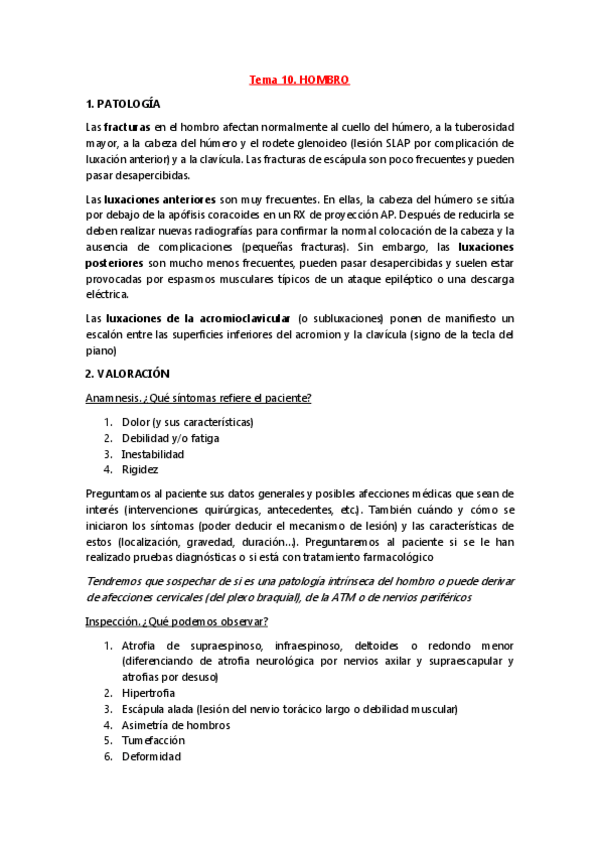 Tema 10. HOMBRO

1. PATOLOGÍA

Las fracturas en el hombro afectan normalmente al cuello del húmero, a la tuberosidad mayor, a la cabeza del húmero y el rodete glenoideo (lesión SLAP por complicación de luxación anterior) y a la clavícula. Las fracturas de escápula son poco frecuentes y pueden pasar desapercibidas.

Las luxaciones anteriores son muy frecuentes. En ellas, la cabeza del húmero se sitúa por debajo de la apófisis coracoides en un RX de proyección AP. Después de reducirla se deben realizar nuevas radiografías para confirmar la normal colocación de la cabeza y la ausencia de complicaciones (pequeñas fracturas). Sin embargo, las luxaciones posteriores son mucho menos frecuentes, pueden pasar desapercibidas y suelen estar provocadas por espasmos musculares típicos de un ataque epiléptico o una descarga eléctrica.

Las luxaciones de la acromioclavicular (o subluxaciones) ponen de manifiesto un escalón entre las superficies inferiores del acromion y la clavícula (signo de la tecla del piano)

2. VALORACIÓN

Anamnesis. ¿Qué síntomas refiere el paciente?

1. Dolor (y sus características)
2. Debilidad y/o fatiga
3. Inestabilidad
4. Rigidez

Preguntamos al paciente sus datos generales y posibles afecciones médicas que sean de interés (intervenciones quirúrgicas, antecedentes, etc.). También cuándo y cómo se iniciaron los síntomas (poder deducir el mecanismo de lesión) y las características de estos (localización, gravedad, duración…). Preguntaremos al paciente si se le han realizado pruebas diagnósticas o si está con tratamiento farmacológico

Tendremos que sospechar de si es una patología intrínseca del hombro o puede derivar de afecciones cervicales (del plexo braquial), de la ATM o de nervios periféricos

Inspección. ¿Qué podemos observar?

1. Atrofia de supraespinoso, infraespinoso, deltoides o redondo menor (diferenciando de atrofia neurológica por nervios axilar y supraescapular y atrofias por desuso)
2. Hipertrofia
3. Escápula alada (lesión del nervio torácico largo o debilidad muscular)
4. Asimetría de hombros
5. Tumefacción
6. Deformidad